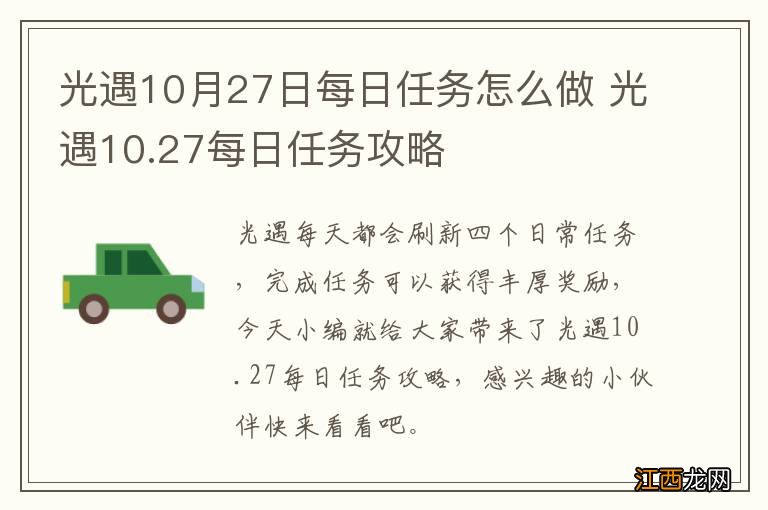 光遇10月27日每日任务怎么做 光遇10.27每日任务攻略

光遇每天都会刷新四个日常任务，完成任务可以获得丰厚奖励，今天小编就给大家带来了光遇10.27每日任务攻略，感兴趣的小伙伴快来看看吧。

江西龙网